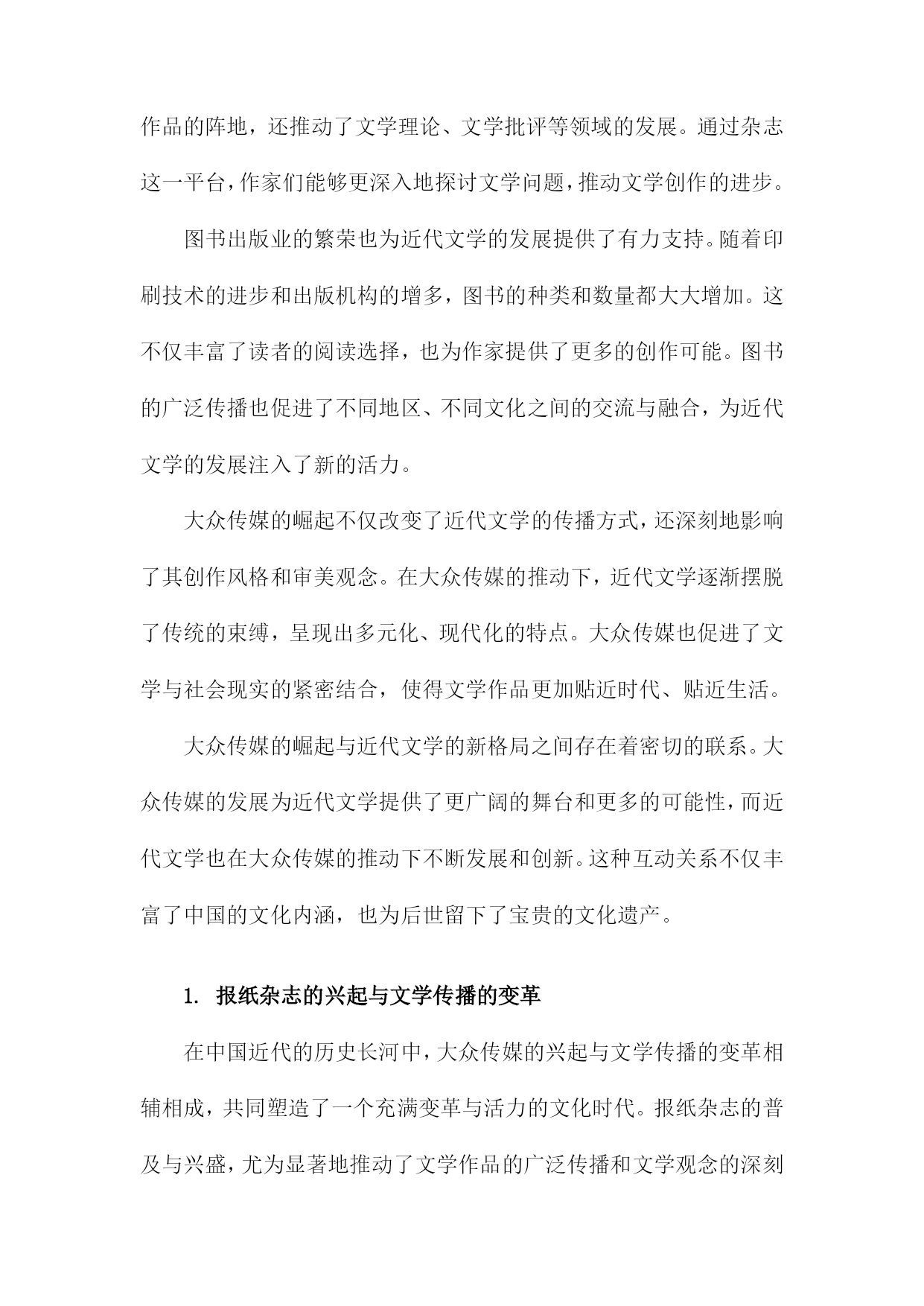 作品的阵地，还推动了文学理论、文学批评等领域的发展。通过杂志这一平台，作家们能够更深入地探讨文学问题，推动文学创作的进步。

图书出版业的繁荣也为近代文学的发展提供了有力支持。随着印刷技术的进步和出版机构的增多，图书的种类和数量都大大增加。这不仅丰富了读者的阅读选择，也为作家提供了更多的创作可能。图书的广泛传播也促进了不同地区、不同文化之间的交流与融合，为近代文学的发展注入了新的活力。

大众传媒的崛起不仅改变了近代文学的传播方式，还深刻地影响了其创作风格和审美观念。在大众传媒的推动下，近代文学逐渐摆脱了传统的束缚，呈现出多元化、现代化的特点。大众传媒也促进了文学与社会现实的紧密结合，使得文学作品更加贴近时代、贴近生活。

大众传媒的崛起与近代文学的新格局之间存在着密切的联系。大众传媒的发展为近代文学提供了更广阔的舞台和更多的可能性，而近代文学也在大众传媒的推动下不断发展和创新。这种互动关系不仅丰富了中国的文化内涵，也为后世留下了宝贵的文化遗产。

1. 报纸杂志的兴起与文学传播的变革

在中国近代的历史长河中，大众传媒的兴起与文学传播的变革相辅相成，共同塑造了一个充满变革与活力的文化时代。报纸杂志的普及与兴盛，尤为显著地推动了文学作品的广泛传播和文学观念的深刻